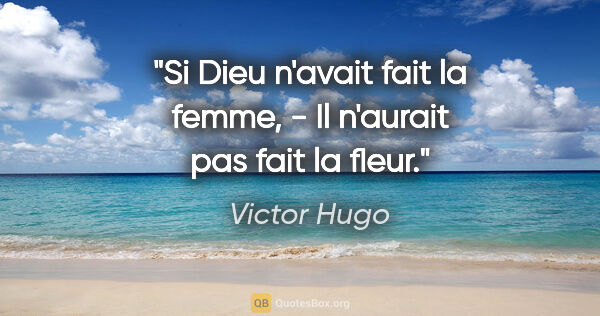 "Si Dieu n'avait fait la femme, - Il n'aurait pas fait la fleur."

Victor Hugo

QB QuotesBox.org